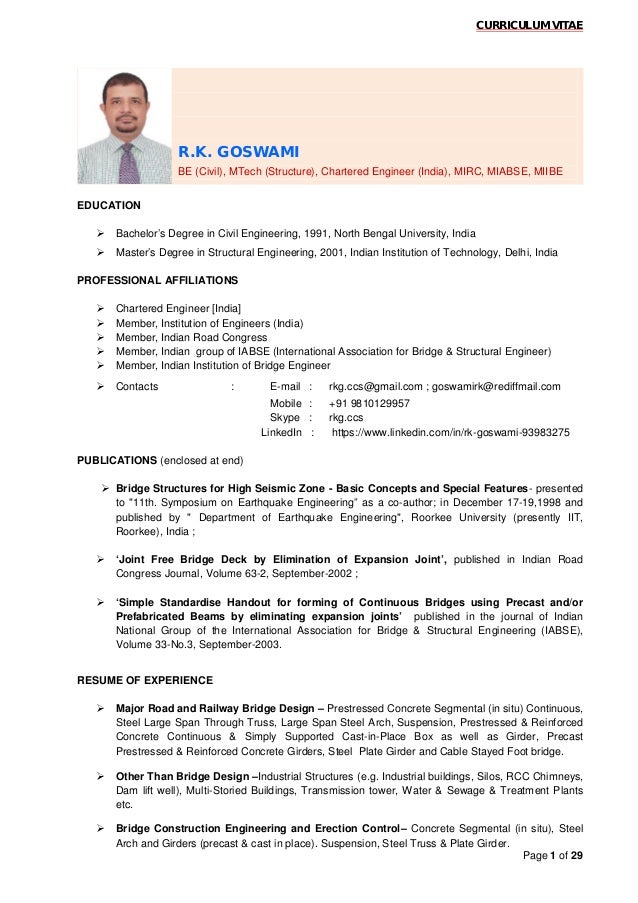 CURRICULUM VITAE

R.K. GOSWAMI
BE (Civil), MTech (Structure), Chartered Engineer (India), MIRC, MIABSE, MIIBE

EDUCATION

➢ Bachelor's Degree in Civil Engineering, 1991, North Bengal University, India
➢ Master's Degree in Structural Engineering, 2001, Indian Institution of Technology, Delhi, India

PROFESSIONAL AFFILIATIONS

➢ Chartered Engineer [India]
➢ Member, Institution of Engineers (India)
➢ Member, Indian Road Congress
➢ Member, Indian group of IABSE (International Association for Bridge & Structural Engineer)
➢ Member, Indian Institution of Bridge Engineer
➢ Contacts : E-mail : rkg.ccs@gmail.com ; goswamirk@rediffmail.com
Mobile : +91 9810129957
Skype : rkg.ccs
LinkedIn : https://www.linkedin.com/in/rk-goswami-93983275

PUBLICATIONS (enclosed at end)

➢ Bridge Structures for High Seismic Zone - Basic Concepts and Special Features- presented to "11th. Symposium on Earthquake Engineering" as a co-author; in December 17-19,1998 and published by " Department of Earthquake Engineering", Roorkee University (presently IIT, Roorkee), India ;

➢ 'Joint Free Bridge Deck by Elimination of Expansion Joint', published in Indian Road Congress Journal, Volume 63-2, September-2002 ;

➢ 'Simple Standardise Handout for forming of Continuous Bridges using Precast and/or Prefabricated Beams by eliminating expansion joints' published in the journal of Indian National Group of the International Association for Bridge & Structural Engineering (IABSE), Volume 33-No.3, September-2003.

RESUME OF EXPERIENCE

➢ Major Road and Railway Bridge Design – Prestressed Concrete Segmental (in situ) Continuous, Steel Large Span Through Truss, Large Span Steel Arch, Suspension, Prestressed & Reinforced Concrete Continuous & Simply Supported Cast-in-Place Box as well as Girder, Precast Prestressed & Reinforced Concrete Girders, Steel Plate Girder and Cable Stayed Foot bridge.

➢ Other Than Bridge Design –Industrial Structures (e.g. Industrial buildings, Silos, RCC Chimneys, Dam lift well), Multi-Storied Buildings, Transmission tower, Water & Sewage & Treatment Plants etc.

➢ Bridge Construction Engineering and Erection Control– Concrete Segmental (in situ), Steel Arch and Girders (precast & cast in place). Suspension, Steel Truss & Plate Girder.

Page 1 of 29